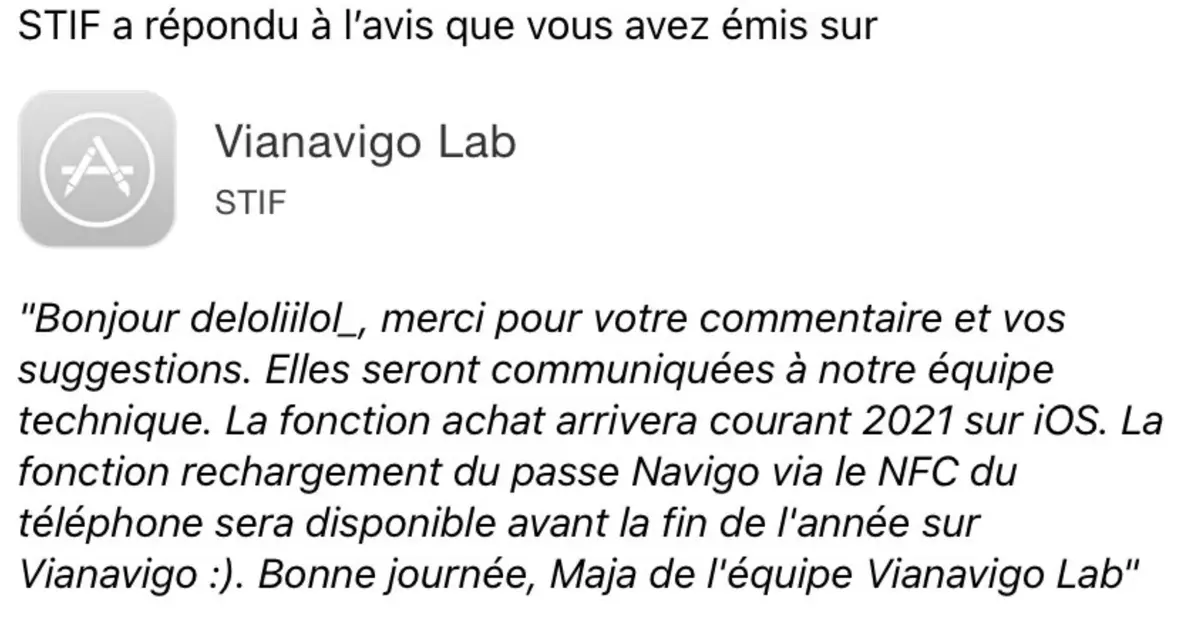 STIF a répondu à l'avis que vous avez émis sur

Vianavigo Lab
STIF

"Bonjour deloliilol_, merci pour votre commentaire et vos suggestions. Elles seront communiquées à notre équipe technique. La fonction achat arrivera courant 2021 sur iOS. La fonction rechargement du passe Navigo via le NFC du téléphone sera disponible avant la fin de l'année sur Vianavigo :). Bonne journée, Maja de l'équipe Vianavigo Lab"